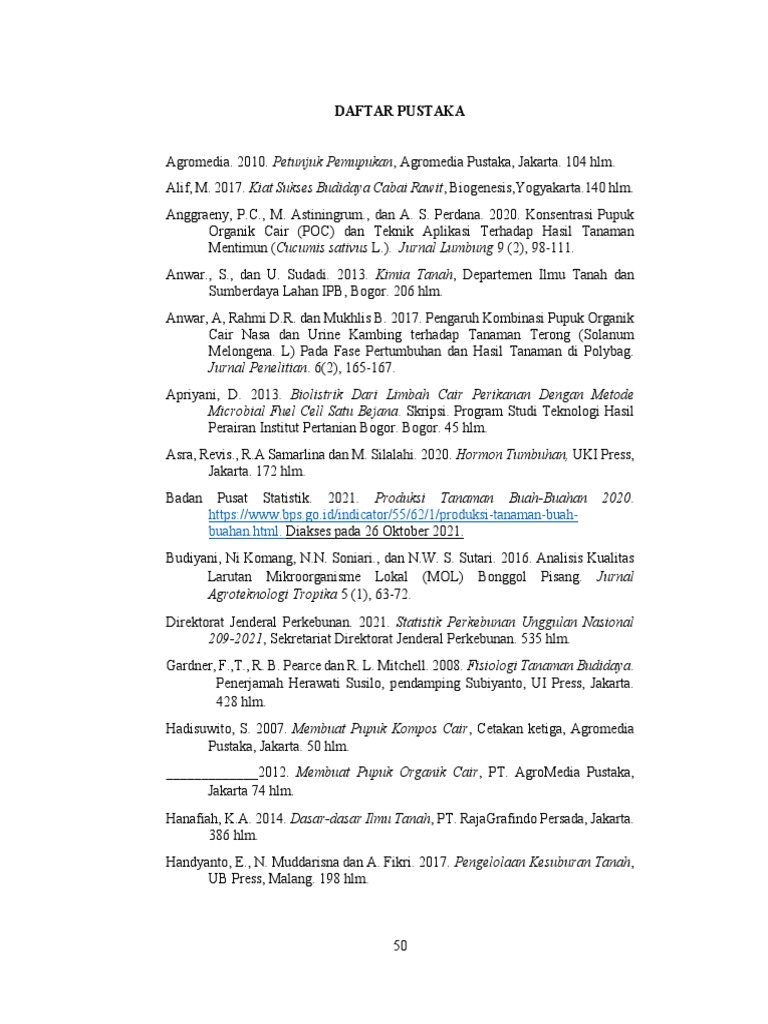 DAFTAR PUSTAKA

Agromedia. 2010. Petunjuk Pemupukan, Agromedia Pustaka, Jakarta. 104 hlm.

Alif, M. 2017. Kiat Sukses Budidaya Cabai Rawit, Biogenesis,Yogyakarta.140 hlm.

Anggraeny, P.C., M. Astiningrum., dan A. S. Perdana. 2020. Konsentrasi Pupuk Organik Cair (POC) dan Teknik Aplikasi Terhadap Hasil Tanaman Mentimun (Cucumis sativus L.). Jurnal Lumbung 9 (2), 98-111.

Anwar., S., dan U. Sudadi. 2013. Kimia Tanah, Departemen Ilmu Tanah dan Sumberdaya Lahan IPB, Bogor. 206 hlm.

Anwar, A, Rahmi D.R. dan Mukhlis B. 2017. Pengaruh Kombinasi Pupuk Organik Cair Nasa dan Urine Kambing terhadap Tanaman Terong (Solanum Melongena. L) Pada Fase Pertumbuhan dan Hasil Tanaman di Polybag. Jurnal Penelitian. 6(2), 165-167.

Apriyani, D. 2013. Biolistrik Dari Limbah Cair Perikanan Dengan Metode Microbial Fuel Cell Satu Bejana. Skripsi. Program Studi Teknologi Hasil Perairan Institut Pertanian Bogor. Bogor. 45 hlm.

Asra, Revis., R.A Samarlina dan M. Silalahi. 2020. Hormon Tumbuhan, UKI Press, Jakarta. 172 hlm.

Badan Pusat Statistik. 2021. Produksi Tanaman Buah-Buahan 2020. https://www.bps.go.id/indicator/55/62/1/produksi-tanaman-buah-buahan.html. Diakses pada 26 Oktober 2021.

Budiyani, Ni Komang, N.N. Soniari., dan N.W. S. Sutari. 2016. Analisis Kualitas Larutan Mikroorganisme Lokal (MOL) Bonggol Pisang. Jurnal Agroteknologi Tropika 5 (1), 63-72.

Direktorat Jenderal Perkebunan. 2021. Statistik Perkebunan Unggulan Nasional 209-2021, Sekretariat Direktorat Jenderal Perkebunan. 535 hlm.

Gardner, F.,T., R. B. Pearce dan R. L. Mitchell. 2008. Fisiologi Tanaman Budidaya. Penerjamah Herawati Susilo, pendamping Subiyanto, UI Press, Jakarta. 428 hlm.

Hadisuwito, S. 2007. Membuat Pupuk Kompos Cair, Cetakan ketiga, Agromedia Pustaka, Jakarta. 50 hlm.

____2012. Membuat Pupuk Organik Cair, PT. AgroMedia Pustaka, Jakarta 74 hlm.

Hanafiah, K.A. 2014. Dasar-dasar Ilmu Tanah, PT. RajaGrafindo Persada, Jakarta. 386 hlm.

Handyanto, E., N. Muddarisna dan A. Fikri. 2017. Pengelolaan Kesuburan Tanah, UB Press, Malang. 198 hlm.

50